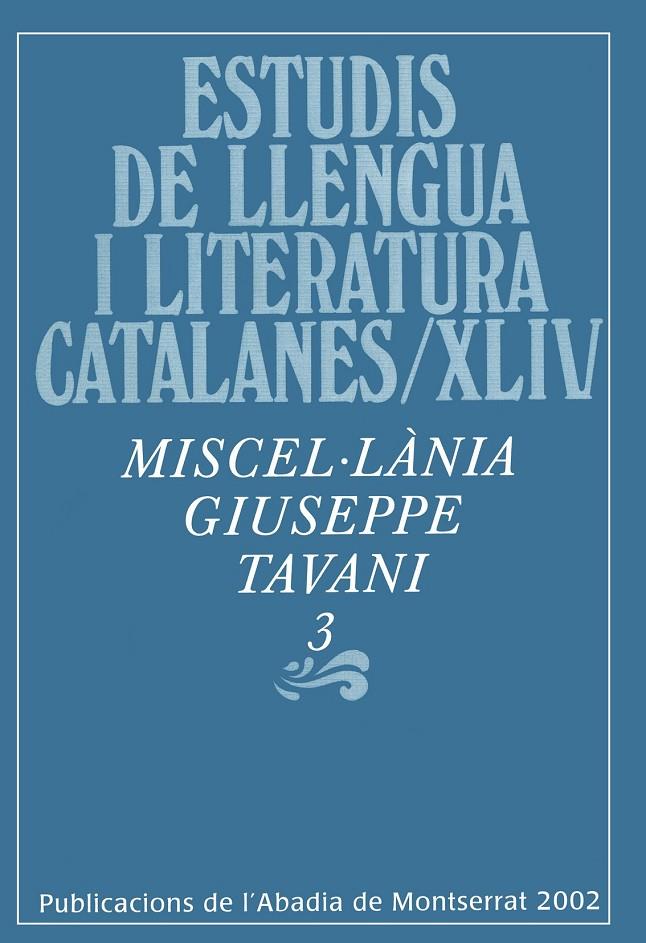 ESTUDIS
DE LLENGUA
I LITERATURA
CATALANES/XLIV

MISCEL·LÀNIA
GIUSEPPE
TAVANI
3

Publicacions de l'Abadia de Montserrat 2002